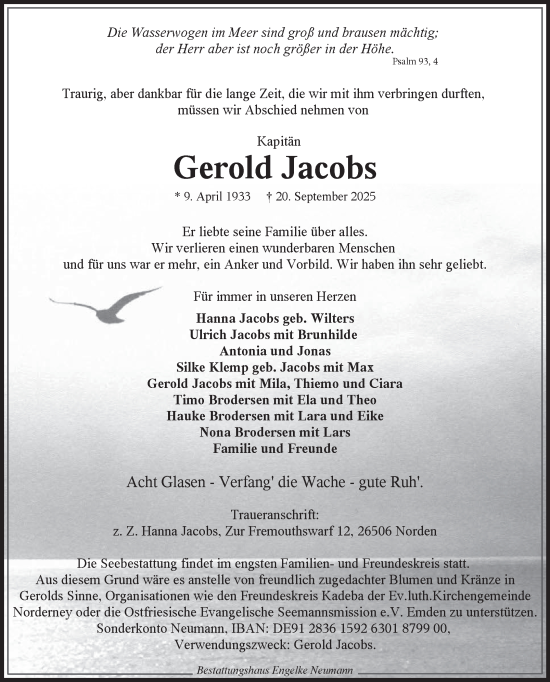 Die Wasserwogen im Meer sind groß und brausen mächtig;
der Herr aber ist noch größer in der Höhe.
Psalm 93, 4

Traurig, aber dankbar für die lange Zeit, die wir mit ihm verbringen durften,
müssen wir Abschied nehmen von

Kapitän

Gerold Jacobs

* 9. April 1933 † 20. September 2025

Er liebte seine Familie über alles.
Wir verlieren einen wunderbaren Menschen
und für uns war er mehr, ein Anker und Vorbild. Wir haben ihn sehr geliebt.

Für immer in unseren Herzen

Hanna Jacobs geb. Wilters
Ulrich Jacobs mit Brunhilde
Antonia und Jonas
Silke Klemp geb. Jacobs mit Max
Gerold Jacobs mit Mila, Thiemo und Ciara
Timo Brodersen mit Ela und Theo
Hauke Brodersen mit Lara und Eike
Nona Brodersen mit Lars
Familie und Freunde

Acht Glasen - Verfang' die Wache - gute Ruh'.

Traueranschrift:
z. Z. Hanna Jacobs, Zur Fremouthswarf 12, 26506 Norden

Die Seebestattung findet im engsten Familien- und Freundeskreis statt.
Aus diesem Grund wäre es anstelle von freundlich zugedachter Blumen und Kränze in Gerolds Sinne, Organisationen wie den Freundeskreis Kadeba der Ev.luth.Kirchengemeinde Norderney oder die Ostfriesische Evangelische Seemannsmission e.V. Emden zu unterstützen.
Sonderkonto Neumann, IBAN: DE91 2836 1592 6301 8799 00,
Verwendungszweck: Gerold Jacobs.

Bestattungshaus Engelke Neumann